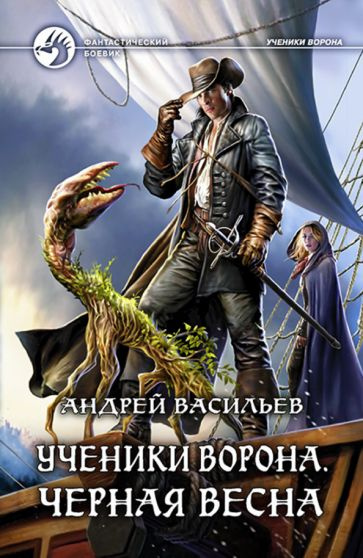 ФАНТАСТИЧЕСКИЙ БОЕВИК

УЧЕНИКИ ВОРОНА

АНДРЕЙ ВАСИЛЬЕВ

УЧЕНИКИ ВОРОНА.
ЧЕРНАЯ ВЕСНА